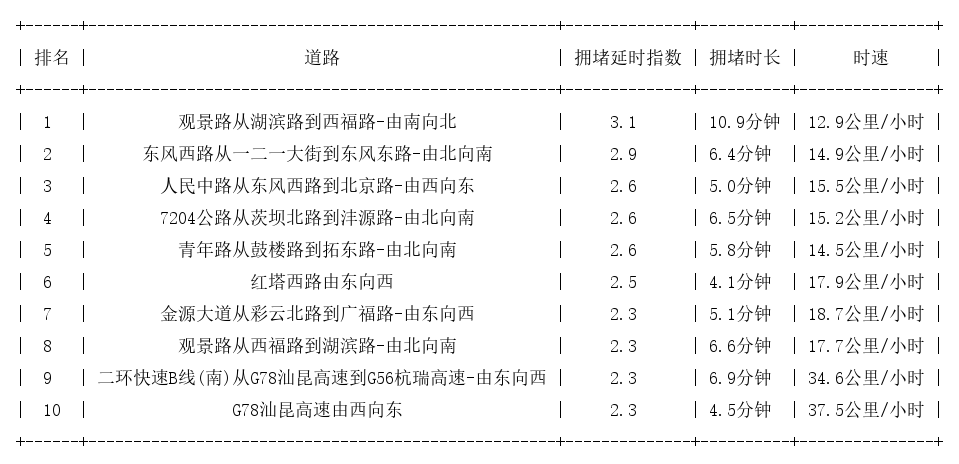 | 排名 | 道路 | 拥堵延时指数 | 拥堵时长 | 时速 |
|---|---|---|---|---|
| 1 | 观景路从湖滨路到西福路-由南向北 | 3.1 | 10.9分钟 | 12.9公里/小时 |
| 2 | 东风西路从一二一大街到东风东路-由北向南 | 2.9 | 6.4分钟 | 14.9公里/小时 |
| 3 | 人民中路从东风西路到北京路-由西向东 | 2.6 | 5.0分钟 | 15.5公里/小时 |
| 4 | 7204公路从茨坝北路到沣源路-由北向南 | 2.6 | 6.5分钟 | 15.2公里/小时 |
| 5 | 青年路从鼓楼路到拓东路-由北向南 | 2.6 | 5.8分钟 | 14.5公里/小时 |
| 6 | 红塔西路由东向西 | 2.5 | 4.1分钟 | 17.9公里/小时 |
| 7 | 金源大道从彩云北路到广福路-由东向西 | 2.3 | 5.1分钟 | 18.7公里/小时 |
| 8 | 观景路从西福路到湖滨路-由北向南 | 2.3 | 6.6分钟 | 17.7公里/小时 |
| 9 | 二环快速B线(南)从G78汕昆高速到G56杭瑞高速-由东向西 | 2.3 | 6.9分钟 | 34.6公里/小时 |
| 10 | G78汕昆高速由西向东 | 2.3 | 4.5分钟 | 37.5公里/小时 |